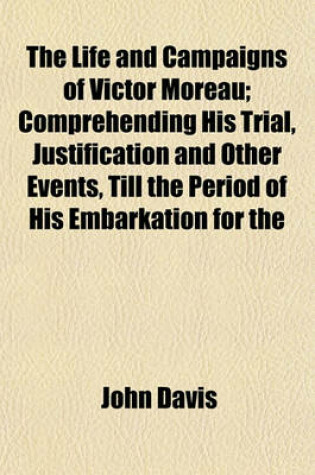 The Life and Campaigns of Victor Moreau; Comprehending His Trial, Justification and Other Events, Till the Period of His Embarkation for the

John Davis